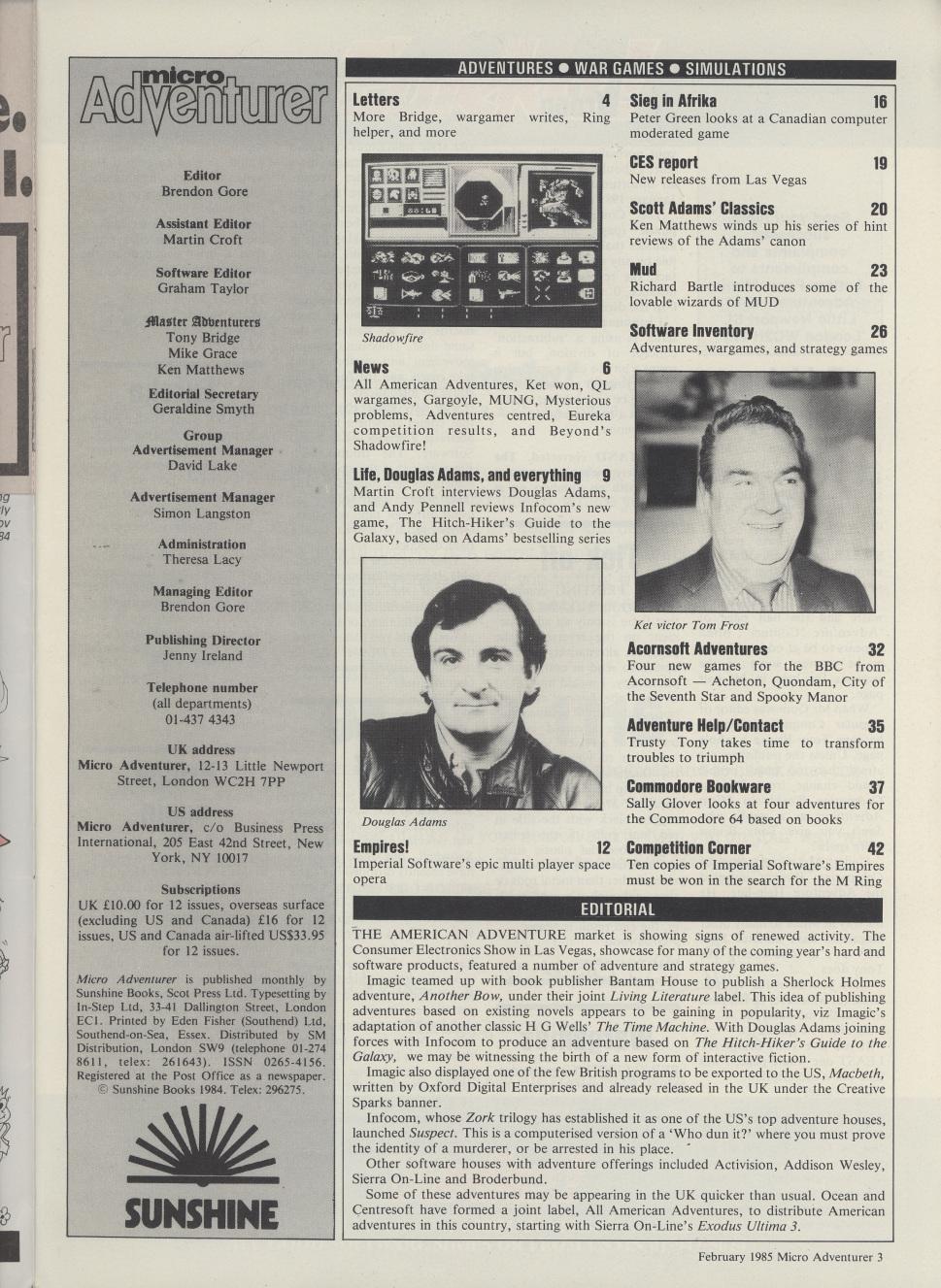 micro Adventurer

Editor
Brendon Gore

Assistant Editor
Martin Croft

Software Editor
Graham Taylor

Master Adventurers
Tony Bridge
Mike Grace
Ken Matthews

Editorial Secretary
Geraldine Smyth

Group Advertisement Manager
David Lake

Advertisement Manager
Simon Langston

Administration
Theresa Lacy

Managing Editor
Brendon Gore

Publishing Director
Jenny Ireland

Telephone number
(all departments)
01-437 4343

UK address
Micro Adventurer, 12-13 Little Newport Street, London WC2H 7PP

US address
Micro Adventurer, c/o Business Press International, 205 East 42nd Street, New York, NY 10017

Subscriptions
UK £10.00 for 12 issues, overseas surface (excluding US and Canada) £16 for 12 issues, US and Canada air-lifted US$33.95 for 12 issues.

Micro Adventurer is published monthly by Sunshine Books, Scot Press Ltd. Typesetting by In-Step Ltd, 33-41 Dallington Street, London EC1. Printed by Eden Fisher (Southend) Ltd, Southend-on-Sea, Essex. Distributed by SM Distribution, London SW9 (telephone 01-274 8611, telex: 261643). ISSN 0265-4156. Registered at the Post Office as a newspaper. © Sunshine Books 1984. Telex: 296275.

SUNSHINE

ADVENTURES ● WAR GAMES ● SIMULATIONS

Letters 4
More Bridge, wargamer writes, Ring helper, and more

Shadowfire

News 6
All American Adventures, Ket won, QL wargames, Gargoyle, MUNG, Mysterious problems, Adventures centred, Eureka competition results, and Beyond's Shadowfire!

Life, Douglas Adams, and everything 9
Martin Croft interviews Douglas Adams, and Andy Pennell reviews Infocom's new game, The Hitch-Hiker's Guide to the Galaxy, based on Adams' bestselling series

Douglas Adams

Empires! 12
Imperial Software's epic multi player space opera

Sieg in Afrika 16
Peter Green looks at a Canadian computer moderated game

CES report 19
New releases from Las Vegas

Scott Adams' Classics 20
Ken Matthews winds up his series of hint reviews of the Adams' canon

Mud 23
Richard Bartle introduces some of the lovable wizards of MUD

Software Inventory 26
Adventures, wargames, and strategy games

Ket victor Tom Frost

Acornsoft Adventures 32
Four new games for the BBC from Acornsoft — Acheton, Quondam, City of the Seventh Star and Spooky Manor

Adventure Help/Contact 35
Trusty Tony takes time to transform troubles to triumph

Commodore Bookware 37
Sally Glover looks at four adventures for the Commodore 64 based on books

Competition Corner 42
Ten copies of Imperial Software's Empires must be won in the search for the M Ring

EDITORIAL

THE AMERICAN ADVENTURE market is showing signs of renewed activity. The Consumer Electronics Show in Las Vegas, showcase for many of the coming year's hard and software products, featured a number of adventure and strategy games.

Imagic teamed up with book publisher Bantam House to publish a Sherlock Holmes adventure, Another Bow, under their joint Living Literature label. This idea of publishing adventures based on existing novels appears to be gaining in popularity, viz Imagic's adaptation of another classic H G Wells' The Time Machine. With Douglas Adams joining forces with Infocom to produce an adventure based on The Hitch-Hiker's Guide to the Galaxy, we may be witnessing the birth of a new form of interactive fiction.

Imagic also displayed one of the few British programs to be exported to the US, Macbeth, written by Oxford Digital Enterprises and already released in the UK under the Creative Sparks banner.

Infocom, whose Zork trilogy has established it as one of the US's top adventure houses, launched Suspect. This is a computerised version of a 'Who dun it?' where you must prove the identity of a murderer, or be arrested in his place.

Other software houses with adventure offerings included Activision, Addison Wesley, Sierra On-Line and Broderbund.

Some of these adventures may be appearing in the UK quicker than usual. Ocean and Centresoft have formed a joint label, All American Adventures, to distribute American adventures in this country, starting with Sierra On-Line's Exodus Ultima 3.

February 1985 Micro Adventurer 3